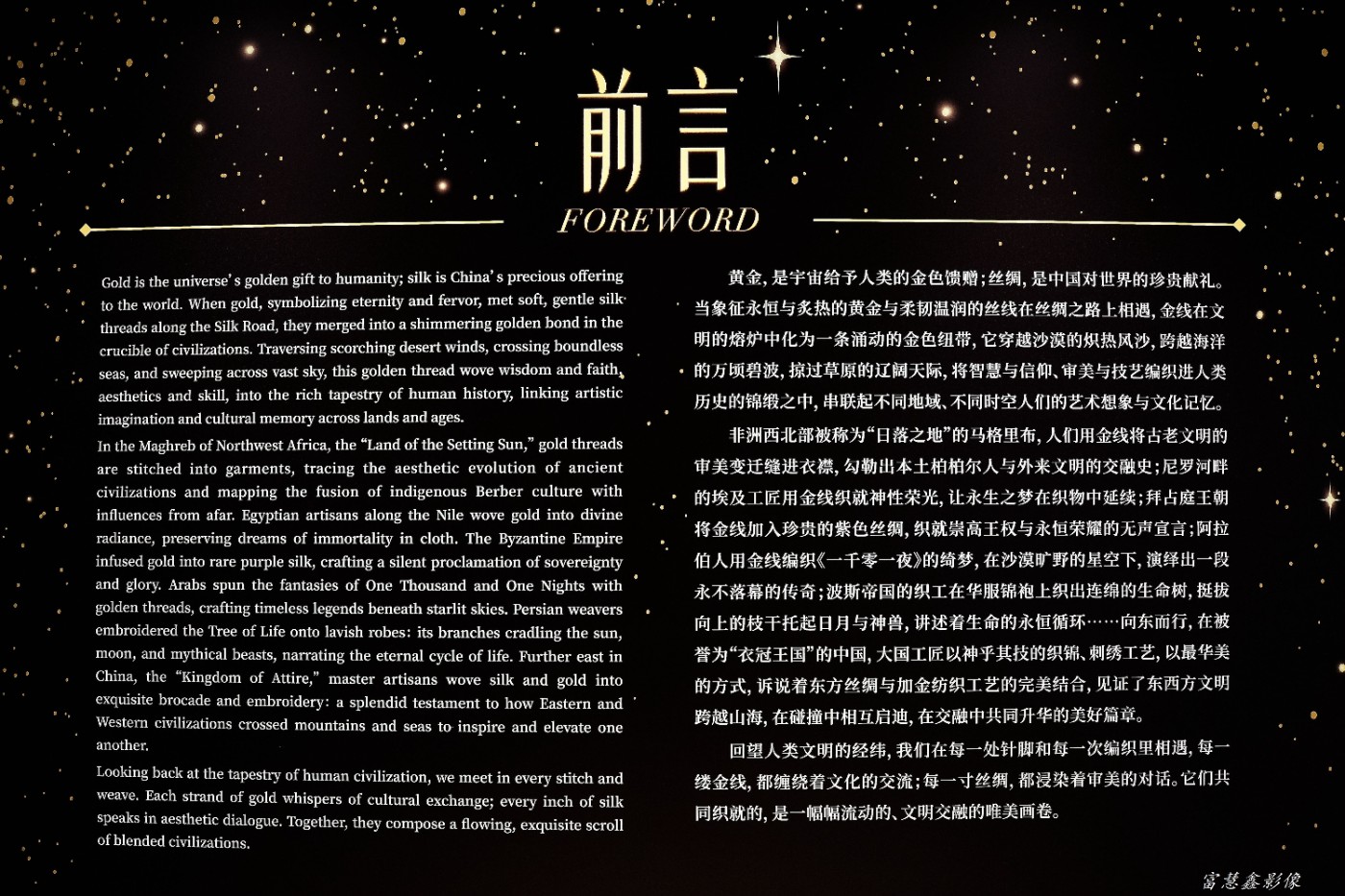 前言
FOREWORD

Gold is the universe's golden gift to humanity; silk is China's precious offering to the world. When gold, symbolizing eternity and fervor, met soft, gentle silk threads along the Silk Road, they merged into a shimmering golden bond in the crucible of civilizations. Traversing scorching desert winds, crossing boundless seas, and sweeping across vast sky, this golden thread wove wisdom and faith, aesthetics and skill, into the rich tapestry of human history, linking artistic imagination and cultural memory across lands and ages.

In the Maghreb of Northwest Africa, the "Land of the Setting Sun," gold threads are stitched into garments, tracing the aesthetic evolution of ancient civilizations and mapping the fusion of indigenous Berber culture with influences from afar. Egyptian artisans along the Nile wove gold into divine radiance, preserving dreams of immortality in cloth. The Byzantine Empire infused gold into rare purple silk, crafting a silent proclamation of sovereignty and glory. Arabs spun the fantasies of One Thousand and One Nights with golden threads, crafting timeless legends beneath starlit skies. Persian weavers embroidered the Tree of Life onto lavish robes: its branches cradling the sun, moon, and mythical beasts, narrating the eternal cycle of life. Further east in China, the "Kingdom of Attire," master artisans wove silk and gold into exquisite brocade and embroidery: a splendid testament to how Eastern and Western civilizations crossed mountains and seas to inspire and elevate one another.

Looking back at the tapestry of human civilization, we meet in every stitch and weave. Each strand of gold whispers of cultural exchange; every inch of silk speaks in aesthetic dialogue. Together, they compose a flowing, exquisite scroll of blended civilizations.

黄金，是宇宙给予人类的金色馈赠；丝绸，是中国对世界的珍贵献礼。当象征永恒与炙热的黄金与柔韧温润的丝线在丝绸之路上相遇，金线在文明的熔炉中化为一条涌动的金色纽带，它穿越沙漠的炽热风沙，跨越海洋的万顷碧波，掠过草原的辽阔天际，将智慧与信仰、审美与技艺编织进人类历史的锦缎之中，串联起不同地域、不同时空人们的艺术想象与文化记忆。

非洲西北部被称为“日落之地”的马格里布，人们用金线将古老文明的审美变迁缝进衣襟，勾勒出本土柏柏尔人与外来文明的交融史；尼罗河畔的埃及工匠用金线织就神性荣光，让永生之梦在织物中延续；拜占庭王朝将金线加入珍贵的紫色丝绸，织就崇高王权与永恒荣耀的无声宣言；阿拉伯人用金线编织《一千零一夜》的绮梦，在沙漠旷野的星空下，演绎出一段永不落幕的传奇；波斯帝国的织工在华服锦袍上织出连绵的生命树，挺拔向上的枝干托起日月与神兽，讲述着生命的永恒循环……向东而行，在被誉为“衣冠王国”的中国，大国工匠以神乎其技的织锦、刺绣工艺，以最华美的方式，诉说着东方丝绸与加金纺织工艺的完美结合，见证了东西方文明跨越山海，在碰撞中相互启迪，在交融中共同升华的美好篇章。

回望人类文明的经纬，我们在每一处针脚和每一次编织里相遇，每一缕金线，都缠绕着文化的交流；每一寸丝绸，都浸染着审美的对话。它们共同织就的，是一幅幅流动的、文明交融的唯美画卷。

富慧鑫影像